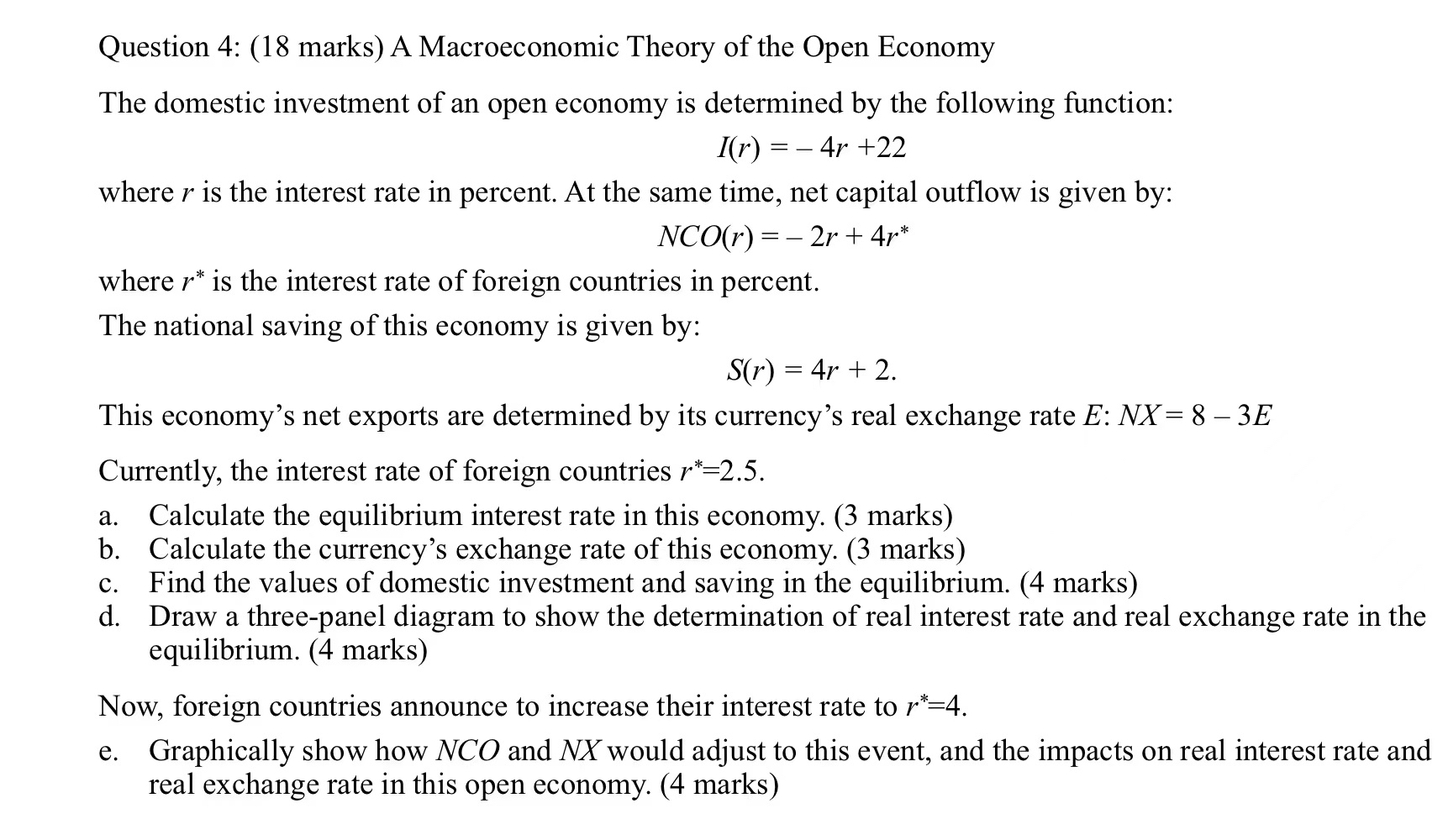 Question 4: (18 marks) A Macroeconomic Theory of the Open Economy

The domestic investment of an open economy is determined by the following function:

$I(r) = -4r + 22$

where $r$ is the interest rate in percent. At the same time, net capital outflow is given by:

$NCO(r) = -2r + 4r^*$

where $r^*$ is the interest rate of foreign countries in percent.

The national saving of this economy is given by:

$S(r) = 4r + 2.$

This economy's net exports are determined by its currency's real exchange rate $E$: $NX = 8 - 3E$

Currently, the interest rate of foreign countries $r^*=2.5$.

a. Calculate the equilibrium interest rate in this economy. (3 marks)
b. Calculate the currency's exchange rate of this economy. (3 marks)
c. Find the values of domestic investment and saving in the equilibrium. (4 marks)
d. Draw a three-panel diagram to show the determination of real interest rate and real exchange rate in the equilibrium. (4 marks)

Now, foreign countries announce to increase their interest rate to $r^*=4$.

e. Graphically show how $NCO$ and $NX$ would adjust to this event, and the impacts on real interest rate and real exchange rate in this open economy. (4 marks)